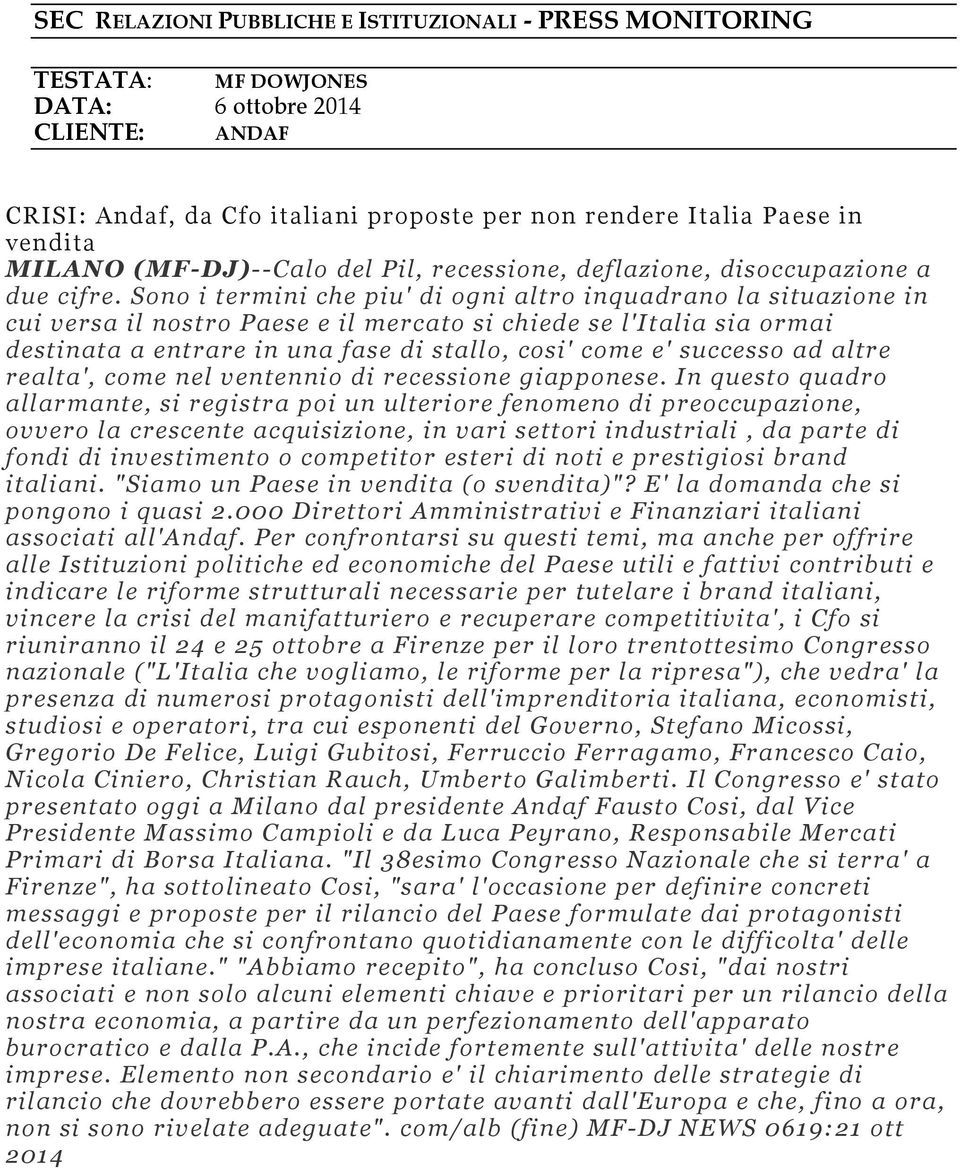 SEC RELAZIONI PUBBLICHE E ISTITUZIONALI - PRESS MONITORING

TESTATA: MF DOWJONES
DATA: 6 ottobre 2014
CLIENTE: ANDAF

CRISI: Andaf, da Cfo italiani proposte per non rendere Italia Paese in vendita
MILANO (MF-DJ)--Calo del Pil, recessione, deflazione, disoccupazione a due cifre. Sono i termini che piu' di ogni altro inquadrano la situazione in cui versa il nostro Paese e il mercato si chiede se l'Italia sia ormai destinata a entrare in una fase di stallo, cosi' come e' successo ad altre realta', come nel ventennio di recessione giapponese. In questo quadro allarmante, si registra poi un ulteriore fenomeno di preoccupazione, ovvero la crescente acquisizione, in vari settori industriali , da parte di fondi di investimento o competitor esteri di noti e prestigiosi brand italiani. "Siamo un Paese in vendita (o svendita)"? E' la domanda che si pongono i quasi 2.000 Direttori Amministrativi e Finanziari italiani associati all'Andaf. Per confrontarsi su questi temi, ma anche per offrire alle Istituzioni politiche ed economiche del Paese utili e fattivi contributi e indicare le riforme strutturali necessarie per tutelare i brand italiani, vincere la crisi del manifatturiero e recuperare competitivita', i Cfo si riuniranno il 24 e 25 ottobre a Firenze per il loro trentottesimo Congresso nazionale ("L'Italia che vogliamo, le riforme per la ripresa"), che vedra' la presenza di numerosi protagonisti dell'imprenditoria italiana, economisti, studiosi e operatori, tra cui esponenti del Governo, Stefano Micossi, Gregorio De Felice, Luigi Gubitosi, Ferruccio Ferragamo, Francesco Caio, Nicola Ciniero, Christian Rauch, Umberto Galimberti. Il Congresso e' stato presentato oggi a Milano dal presidente Andaf Fausto Cosi, dal Vice Presidente Massimo Campioli e da Luca Peyrano, Responsabile Mercati Primari di Borsa Italiana. "Il 38esimo Congresso Nazionale che si terra' a Firenze", ha sottolineato Cosi, "sara' l'occasione per definire concreti messaggi e proposte per il rilancio del Paese formulate dai protagonisti dell'economia che si confrontano quotidianamente con le difficolta' delle imprese italiane." "Abbiamo recepito", ha concluso Cosi, "dai nostri associati e non solo alcuni elementi chiave e prioritari per un rilancio della nostra economia, a partire da un perfezionamento dell'apparato burocratico e dalla P.A., che incide fortemente sull'attivita' delle nostre imprese. Elemento non secondario e' il chiarimento delle strategie di rilancio che dovrebbero essere portate avanti dall'Europa e che, fino a ora, non si sono rivelate adeguate". com/alb (fine) MF-DJ NEWS 0619:21 ott 2014